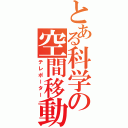 とある科学の空間移動
テレポーター